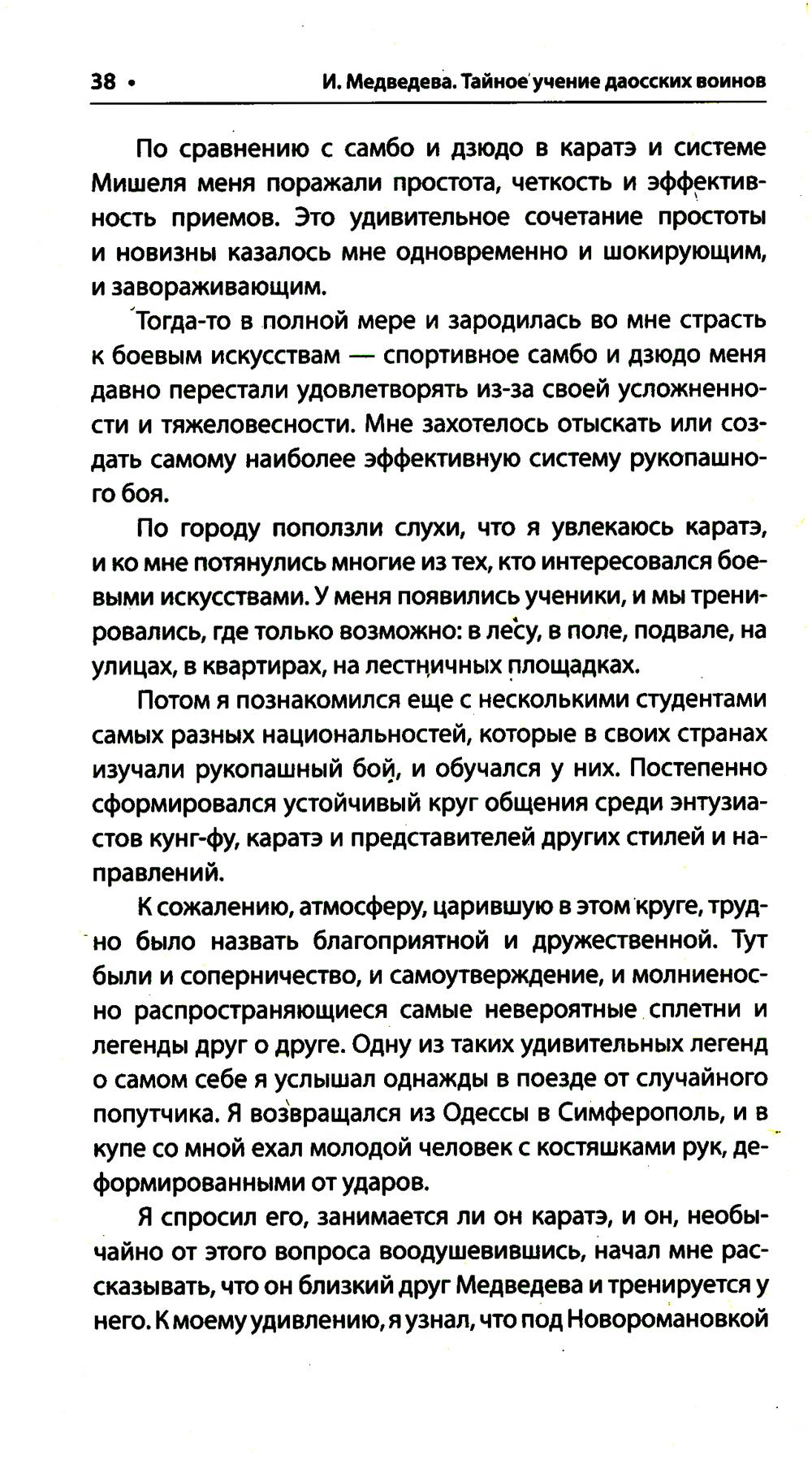 38 • И. Медведева. Тайное учение даосских воинов

По сравнению с самбо и дзюдо в каратэ и системе Мишеля меня поражали простота, четкость и эффективность приемов. Это удивительное сочетание простоты и новизны казалось мне одновременно и шокирующим, и завораживающим.

Тогда-то в полной мере и зародилась во мне страсть к боевым искусствам — спортивное самбо и дзюдо меня давно перестали удовлетворять из-за своей усложненности и тяжеловесности. Мне захотелось отыскать или создать самому наиболее эффективную систему рукопашного боя.

По городу поползли слухи, что я увлекаюсь каратэ, и ко мне потянулись многие из тех, кто интересовался боевыми искусствами. У меня появились ученики, и мы тренировались, где только возможно: в лесу, в поле, подвале, на улицах, в квартирах, на лестничных площадках.

Потом я познакомился еще с несколькими студентами самых разных национальностей, которые в своих странах изучали рукопашный бой, и обучался у них. Постепенно сформировался устойчивый круг общения среди энтузиастов кунг-фу, каратэ и представителей других стилей и направлений.

К сожалению, атмосферу, царившую в этом круге, трудно было назвать благоприятной и дружественной. Тут были и соперничество, и самоутверждение, и молниеносно распространяющиеся самые невероятные сплетни и легенды друг о друге. Одну из таких удивительных легенд о самом себе я услышал однажды в поезде от случайного попутчика. Я возвращался из Одессы в Симферополь, и в купе со мной ехал молодой человек с костяшками рук, деформированными от ударов.

Я спросил его, занимается ли он каратэ, и он, необычайно от этого вопроса воодушевившись, начал мне рассказывать, что он близкий друг Медведева и тренируется у него. К моему удивлению, я узнал, что под Новоромановкой